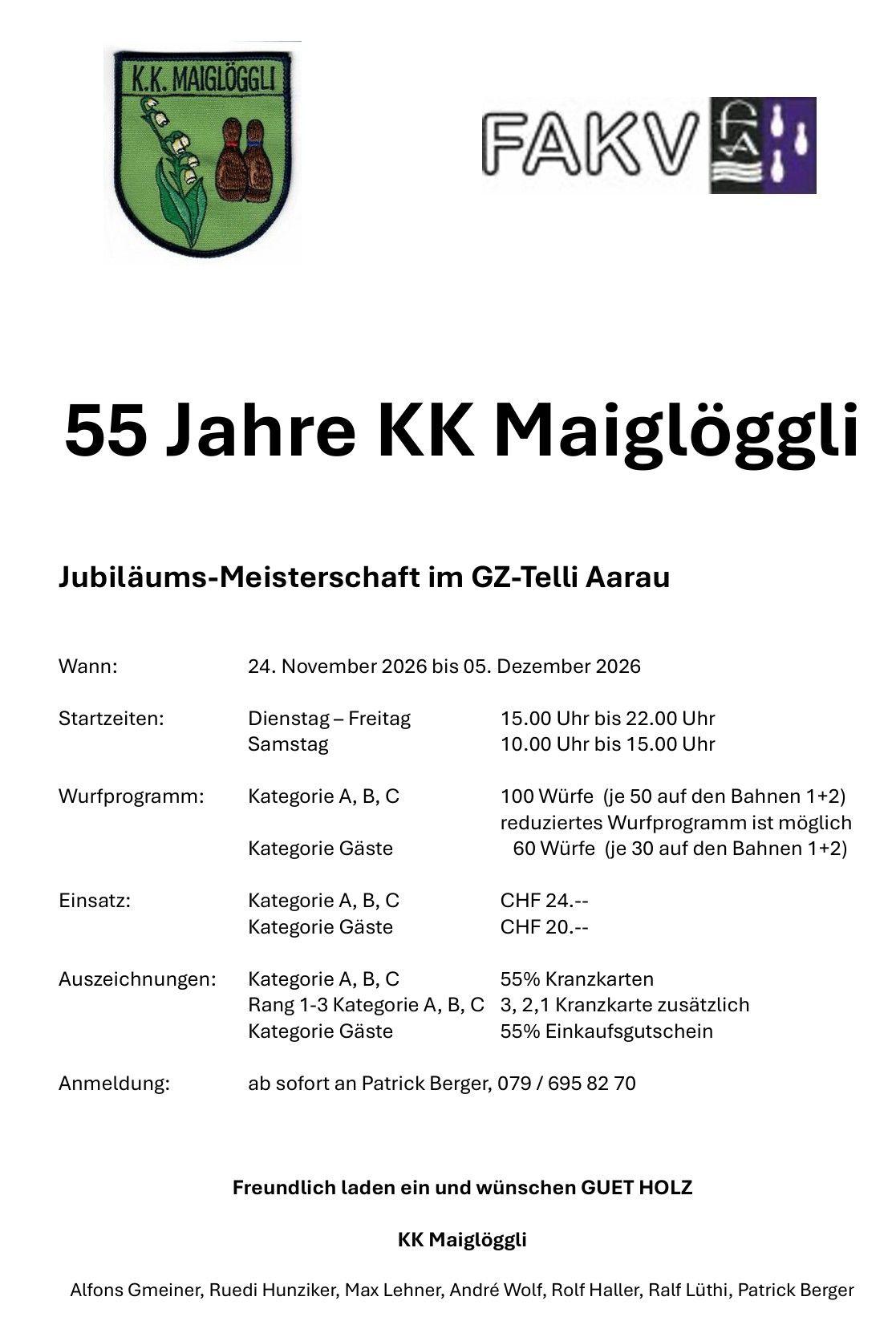 K.K. MAIGLÖGGLI

FAKV

55 Jahre KK Maiglöggli

Jubiläums-Meisterschaft im GZ-Telli Aarau

Wann: 24. November 2026 bis 05. Dezember 2026

Startzeiten: Dienstag – Freitag 15.00 Uhr bis 22.00 Uhr
Samstag 10.00 Uhr bis 15.00 Uhr

Wurfprogramm: Kategorie A, B, C 100 Würfe (je 50 auf den Bahnen 1+2)
reduziertes Wurfprogramm ist möglich
Kategorie Gäste 60 Würfe (je 30 auf den Bahnen 1+2)

Einsatz: Kategorie A, B, C CHF 24.--
Kategorie Gäste CHF 20.--

Auszeichnungen: Kategorie A, B, C 55% Kranzkarten
Rang 1-3 Kategorie A, B, C 3, 2,1 Kranzkarte zusätzlich
Kategorie Gäste 55% Einkaufsgutschein

Anmeldung: ab sofort an Patrick Berger, 079 / 695 82 70

Freundlich laden ein und wünschen GUET HOLZ

KK Maiglöggli

Alfons Gmeiner, Ruedi Hunziker, Max Lehner, André Wolf, Rolf Haller, Ralf Lüthi, Patrick Berger